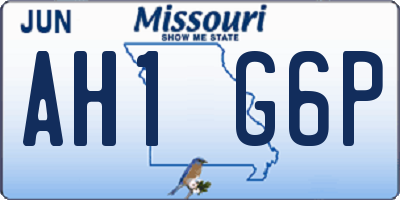 JUN

Missouri
SHOW ME STATE

AH1 G6P